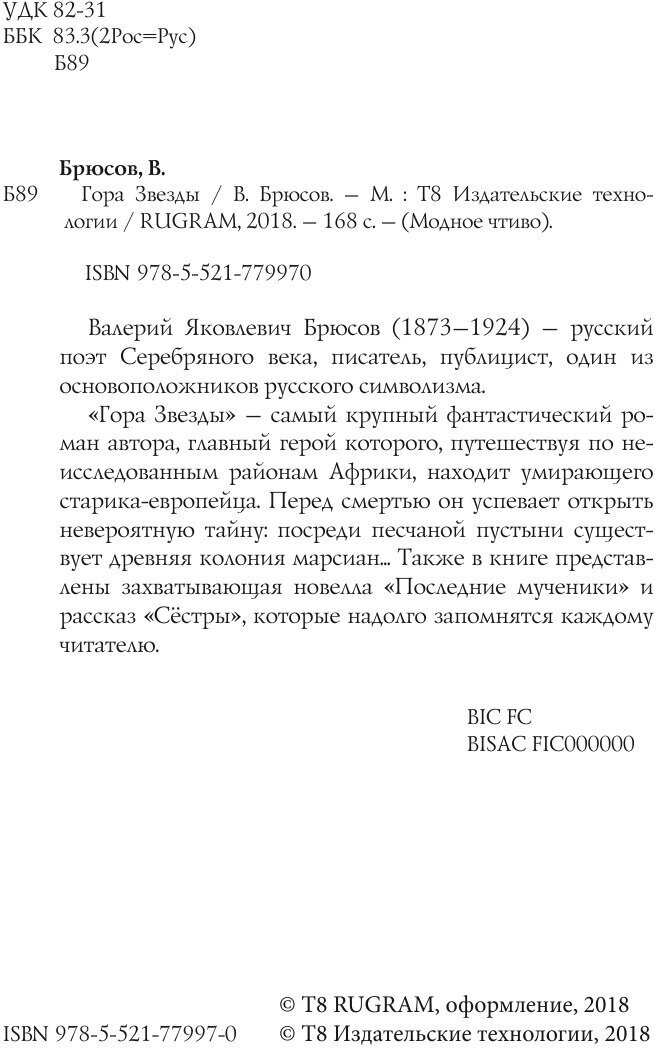 УДК 82-31
ББК 83.3(2Рос=Рус)
Б89

Брюсов, В.

Б89 Гора Звезды / В. Брюсов. — М. : Т8 Издательские технологии / RUGRAM, 2018. — 168 с. — (Модное чтиво).

ISBN 978-5-521-779970

Валерий Яковлевич Брюсов (1873–1924) — русский поэт Серебряного века, писатель, публицист, один из основоположников русского символизма.

«Гора Звезды» — самый крупный фантастический роман автора, главный герой которого, путешествуя по неисследованным районам Африки, находит умирающего старика-европейца. Перед смертью он успевает открыть невероятную тайну: посреди песчаной пустыни существует древняя колония марсиан... Также в книге представлены захватывающая новелла «Последние мученики» и рассказ «Сёстры», которые надолго запомнятся каждому читателю.

BIC FC
BISAC FIC000000

© Т8 RUGRAM, оформление, 2018
ISBN 978-5-521-77997-0 © Т8 Издательские технологии, 2018